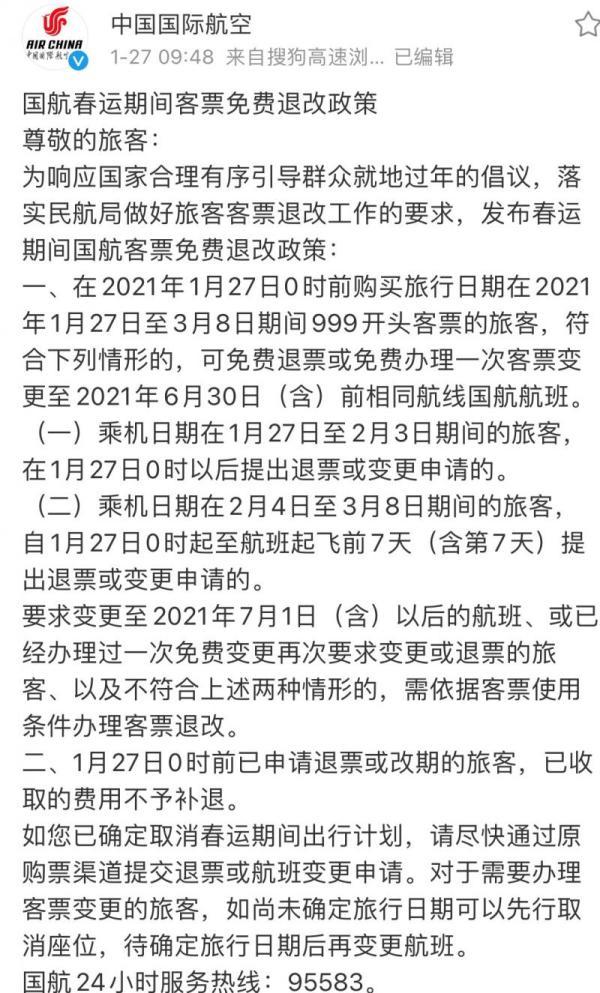 AIR CHINA
中国国际航空

中国国际航空
1-27 09:48 来自搜狗高速浏... 已编辑

国航春运期间客票免费退改政策
尊敬的旅客：
为响应国家合理有序引导群众就地过年的倡议，落实民航局做好旅客客票退改工作的要求，发布春运期间国航客票免费退改政策：
一、在2021年1月27日0时前购买旅行日期在2021年1月27日至3月8日期间999开头客票的旅客，符合下列情形的，可免费退票或免费办理一次客票变更至2021年6月30日（含）前相同航线国航航班。
（一）乘机日期在1月27日至2月3日期间的旅客，在1月27日0时以后提出退票或变更申请的。
（二）乘机日期在2月4日至3月8日期间的旅客，自1月27日0时起至航班起飞前7天（含第7天）提出退票或变更申请的。
要求变更至2021年7月1日（含）以后的航班、或已经办理过一次免费变更再次要求变更或退票的旅客、以及不符合上述两种情形的，需依据客票使用条件办理客票退改。
二、1月27日0时前已申请退票或改期的旅客，已收取的费用不予补退。
如您已确定取消春运期间出行计划，请尽快通过原购票渠道提交退票或航班变更申请。对于需要办理客票变更的旅客，如尚未确定旅行日期可以先行取消座位，待确定旅行日期后再变更航班。
国航24小时服务热线：95583。